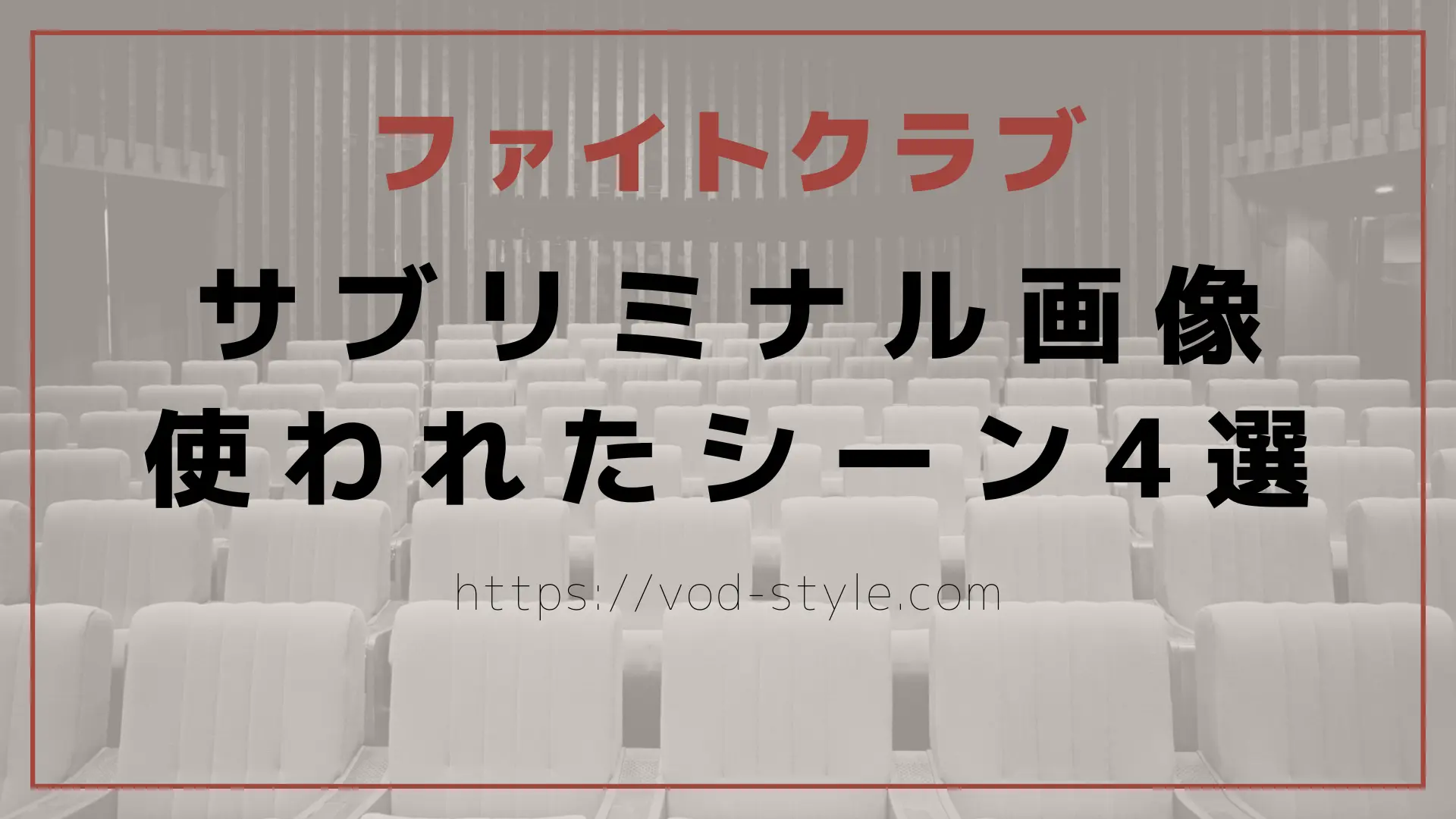 ファイトクラブ

サブリミナル画像
使われたシーン４選

https://vod-style.com